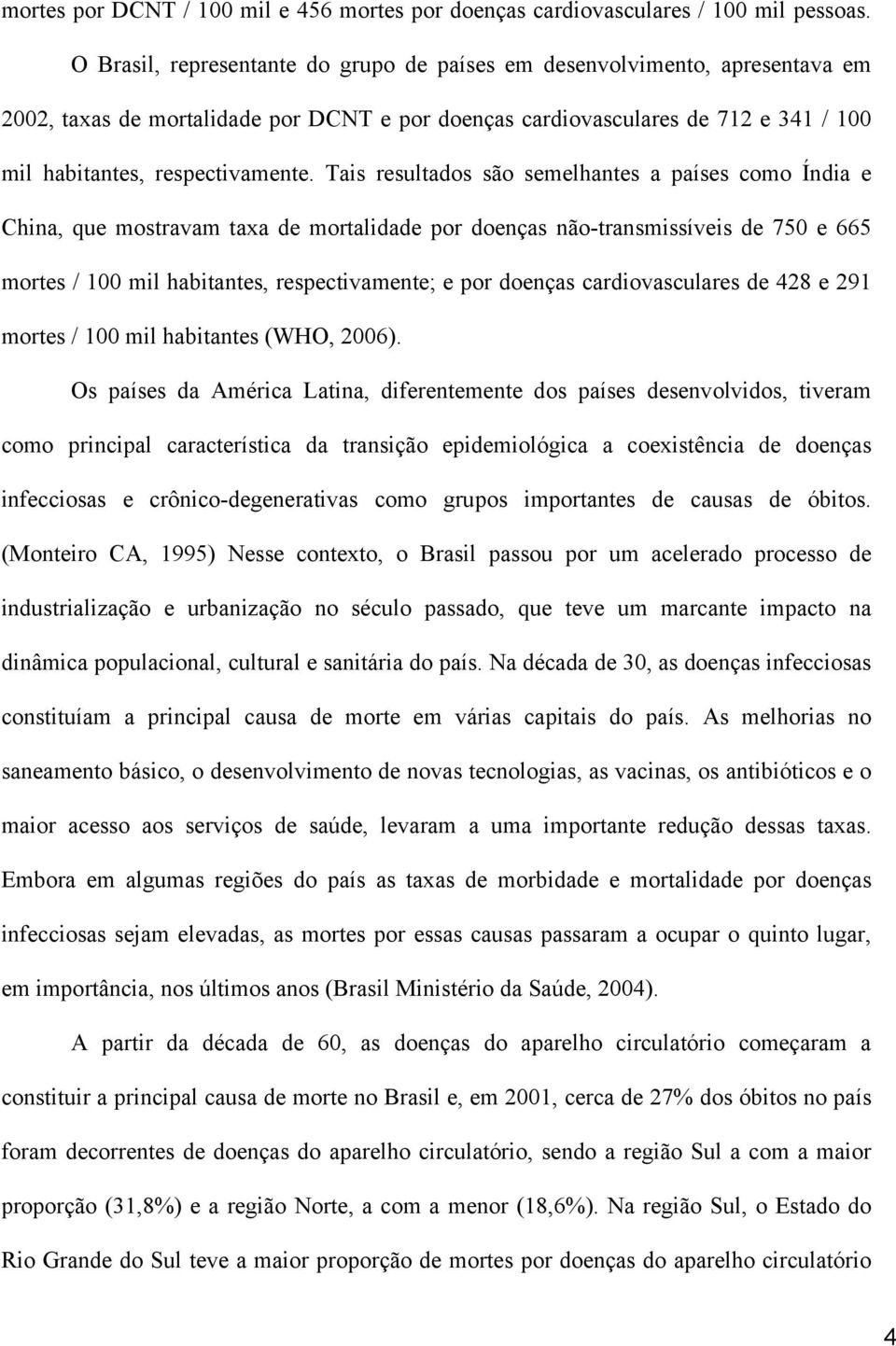 mortes por DCNT / 100 mil e 456 mortes por doenças cardiovasculares / 100 mil pessoas.

O Brasil, representante do grupo de países em desenvolvimento, apresentava em 2002, taxas de mortalidade por DCNT e por doenças cardiovasculares de 712 e 341 / 100 mil habitantes, respectivamente. Tais resultados são semelhantes a países como Índia e China, que mostravam taxa de mortalidade por doenças não-transmissíveis de 750 e 665 mortes / 100 mil habitantes, respectivamente; e por doenças cardiovasculares de 428 e 291 mortes / 100 mil habitantes (WHO, 2006).

Os países da América Latina, diferentemente dos países desenvolvidos, tiveram como principal característica da transição epidemiológica a coexistência de doenças infecciosas e crônico-degenerativas como grupos importantes de causas de óbitos. (Monteiro CA, 1995) Nesse contexto, o Brasil passou por um acelerado processo de industrialização e urbanização no século passado, que teve um marcante impacto na dinâmica populacional, cultural e sanitária do país. Na década de 30, as doenças infecciosas constituíam a principal causa de morte em várias capitais do país. As melhorias no saneamento básico, o desenvolvimento de novas tecnologias, as vacinas, os antibióticos e o maior acesso aos serviços de saúde, levaram a uma importante redução dessas taxas. Embora em algumas regiões do país as taxas de morbidade e mortalidade por doenças infecciosas sejam elevadas, as mortes por essas causas passaram a ocupar o quinto lugar, em importância, nos últimos anos (Brasil Ministério da Saúde, 2004).

A partir da década de 60, as doenças do aparelho circulatório começaram a constituir a principal causa de morte no Brasil e, em 2001, cerca de 27% dos óbitos no país foram decorrentes de doenças do aparelho circulatório, sendo a região Sul a com a maior proporção (31,8%) e a região Norte, a com a menor (18,6%). Na região Sul, o Estado do Rio Grande do Sul teve a maior proporção de mortes por doenças do aparelho circulatório

4